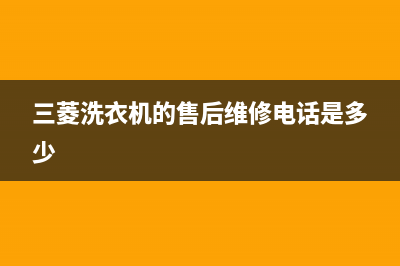 三菱洗衣机的售后维修电话是多少